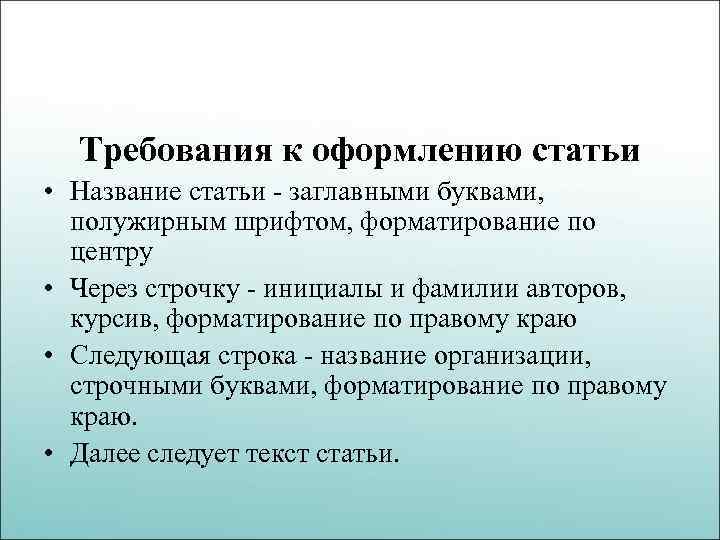 Требования к оформлению статьи

• Название статьи - заглавными буквами, полужирным шрифтом, форматирование по центру
• Через строчку - инициалы и фамилии авторов, курсив, форматирование по правому краю
• Следующая строка - название организации, строчными буквами, форматирование по правому краю.
• Далее следует текст статьи.